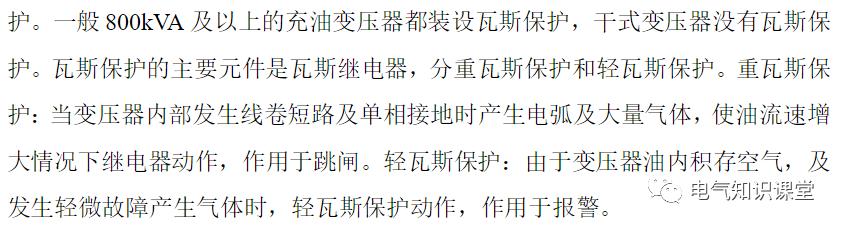 护。一般 800kVA 及以上的充油变压器都装设瓦斯保护，干式变压器没有瓦斯保护。瓦斯保护的主要元件是瓦斯继电器，分重瓦斯保护和轻瓦斯保护。重瓦斯保护：当变压器内部发生线卷短路及单相接地时产生电弧及大量气体，使油流速增大情况下继电器动作，作用于跳闸。轻瓦斯保护：由于变压器油内积存空气，及发生轻微故障产生气体时，轻瓦斯保护动作，作用于报警。

电气知识课堂